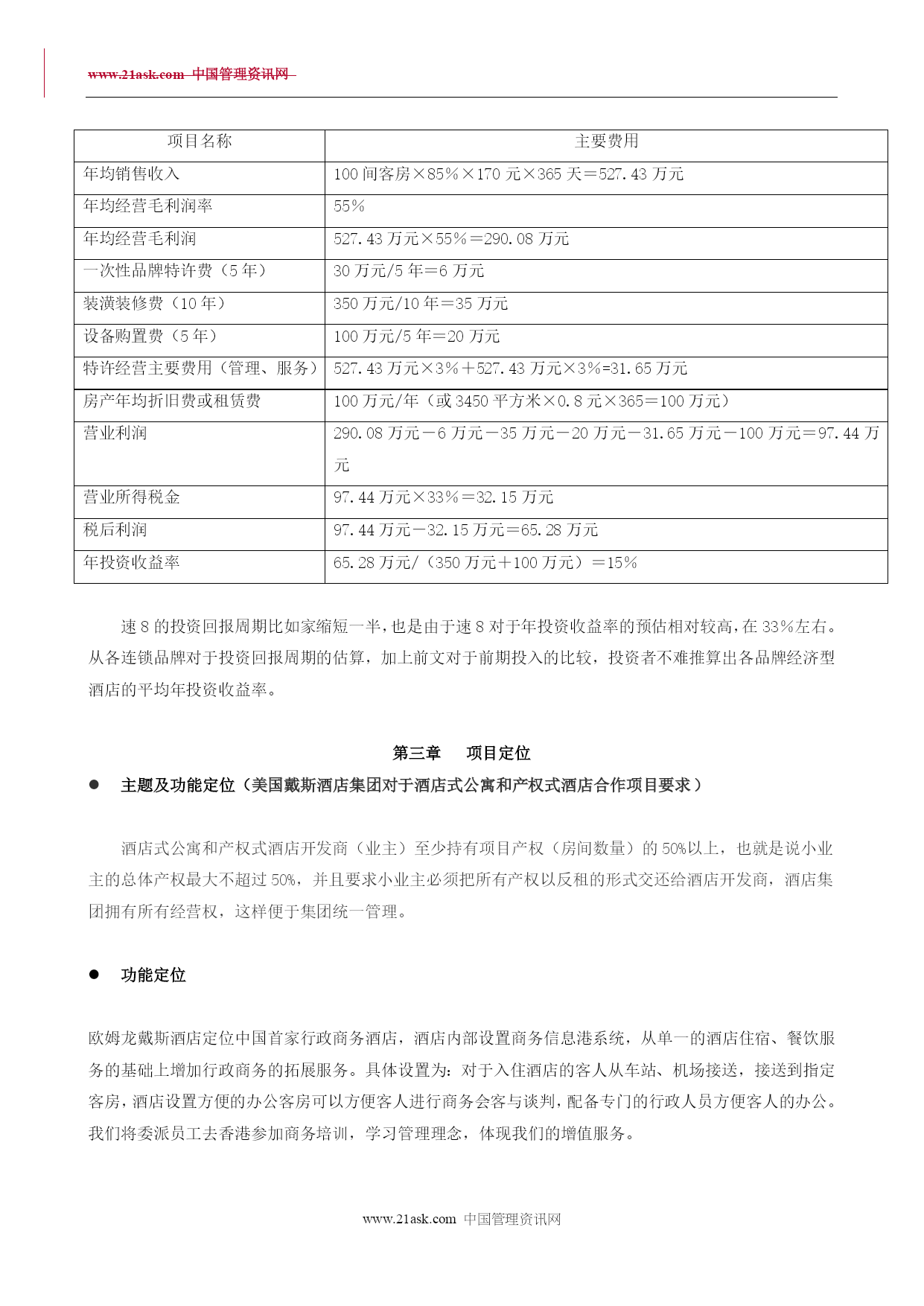 www.21ask.com 中国管理资讯网

| 项目名称 | 主要费用 |
|---|---|
| 年均销售收入 | 100 间客房×85%×170 元×365 天＝527.43 万元 |
| 年均经营毛利润率 | 55% |
| 年均经营毛利润 | 527.43 万元×55%＝290.08 万元 |
| 一次性品牌特许费（5 年） | 30 万元/5 年＝6 万元 |
| 装潢装修费（10 年） | 350 万元/10 年＝35 万元 |
| 设备购置费（5 年） | 100 万元/5 年＝20 万元 |
| 特许经营主要费用（管理、服务） | 527.43 万元×3%＋527.43 万元×3%=31.65 万元 |
| 房产年均折旧费或租赁费 | 100 万元/年（或 3450 平方米×0.8 元×365＝100 万元） |
| 营业利润 | 290.08 万元－6 万元－35 万元－20 万元－31.65 万元－100 万元＝97.44 万元 |
| 营业所得税金 | 97.44 万元×33%＝32.15 万元 |
| 税后利润 | 97.44 万元－32.15 万元＝65.28 万元 |
| 年投资收益率 | 65.28 万元/（350 万元＋100 万元）＝15% |

速 8 的投资回报周期比如家缩短一半，也是由于速 8 对于年投资收益率的预估相对较高，在 33%左右。从各连锁品牌对于投资回报周期的估算，加上前文对于前期投入的比较，投资者不难推算出各品牌经济型酒店的平均年投资收益率。

第三章　项目定位

● 主题及功能定位（美国戴斯酒店集团对于酒店式公寓和产权式酒店合作项目要求）

酒店式公寓和产权式酒店开发商（业主）至少持有项目产权（房间数量）的 50%以上，也就是说小业主的总体产权最大不超过 50%，并且要求小业主必须把所有产权以反租的形式交还给酒店开发商，酒店集团拥有所有经营权，这样便于集团统一管理。

● 功能定位

欧姆龙戴斯酒店定位中国首家行政商务酒店，酒店内部设置商务信息港系统，从单一的酒店住宿、餐饮服务的基础上增加行政商务的拓展服务。具体设置为：对于入住酒店的客人从车站、机场接送，接送到指定客房，酒店设置方便的办公客房可以方便客人进行商务会客与谈判，配备专门的行政人员方便客人的办公。我们将委派员工去香港参加商务培训，学习管理理念，体现我们的增值服务。

www.21ask.com 中国管理资讯网